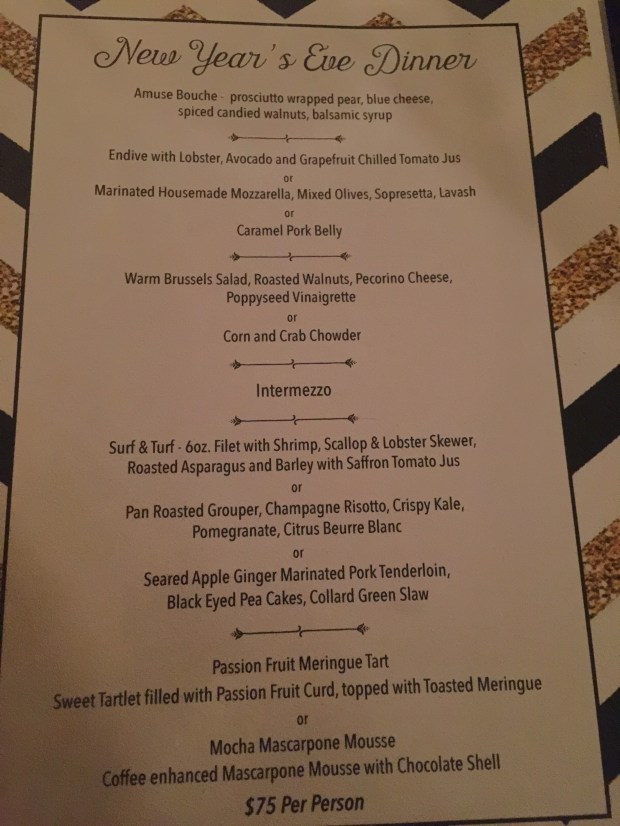 New Year's Eve Dinner

Amuse Bouche - prosciutto wrapped pear, blue cheese, spiced candied walnuts, balsamic syrup

Endive with Lobster, Avocado and Grapefruit Chilled Tomato Jus
or
Marinated Housemade Mozzarella, Mixed Olives, Sopresetta, Lavash
or
Caramel Pork Belly

Warm Brussels Salad, Roasted Walnuts, Pecorino Cheese, Poppyseed Vinaigrette
or
Corn and Crab Chowder

Intermezzo

Surf & Turf - 6oz. Filet with Shrimp, Scallop & Lobster Skewer, Roasted Asparagus and Barley with Saffron Tomato Jus
or
Pan Roasted Grouper, Champagne Risotto, Crispy Kale, Pomegranate, Citrus Beurre Blanc
or
Seared Apple Ginger Marinated Pork Tenderloin, Black Eyed Pea Cakes, Collard Green Slaw

Passion Fruit Meringue Tart
Sweet Tartlet filled with Passion Fruit Curd, topped with Toasted Meringue
or
Mocha Mascarpone Mousse
Coffee enhanced Mascarpone Mousse with Chocolate Shell

$75 Per Person